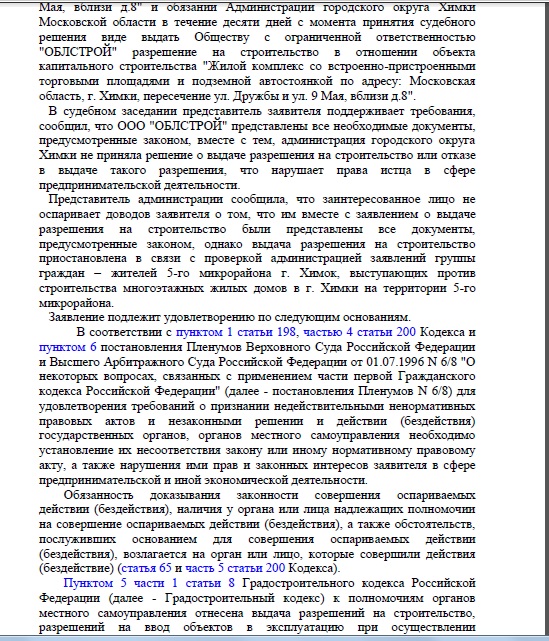 Мая, вблизи д.8" и обязании Администрации городского округа Химки Московской области в течение десяти дней с момента принятия судебного решения виде выдать Обществу с ограниченной ответственностью "ОБЛСТРОЙ" разрешение на строительство в отношении объекта капитального строительства "Жилой комплекс со встроенно-пристроенными торговыми площадями и подземной автостоянкой по адресу: Московская область, г. Химки, пересечение ул. Дружбы и ул. 9 Мая, вблизи д.8".

В судебном заседании представитель заявителя поддерживает требования, сообщил, что ООО "ОБЛСТРОЙ" представлены все необходимые документы, предусмотренные законом, вместе с тем, администрация городского округа Химки не приняла решение о выдаче разрешения на строительство или отказе в выдаче такого разрешения, что нарушает права истца в сфере предпринимательской деятельности.

Представитель администрации сообщила, что заинтересованное лицо не оспаривает доводов заявителя о том, что им вместе с заявлением о выдаче разрешения на строительство были представлены все документы, предусмотренные законом, однако выдача разрешения на строительство приостановлена в связи с проверкой администрацией заявлений группы граждан – жителей 5-го микрорайона г. Химок, выступающих против строительства многоэтажных жилых домов в г. Химки на территории 5-го микрорайона.

Заявление подлежит удовлетворению по следующим основаниям.

В соответствии с пунктом 1 статьи 198, частью 4 статьи 200 Кодекса и пунктом 6 постановления Пленумов Верховного Суда Российской Федерации и Высшего Арбитражного Суда Российской Федерации от 01.07.1996 N 6/8 "О некоторых вопросах, связанных с применением части первой Гражданского кодекса Российской Федерации" (далее - постановления Пленумов N 6/8) для удовлетворения требований о признании недействительными ненормативных правовых актов и незаконными решении и действии (бездействия) государственных органов, органов местного самоуправления необходимо установление их несоответствия закону или иному нормативному правовому акту, а также нарушения ими прав и законных интересов заявителя в сфере предпринимательской и иной экономической деятельности.

Обязанность доказывания законности совершения оспариваемых действии (бездействия), наличия у органа или лица надлежащих полномочии на совершение оспариваемых действии (бездействия), а также обстоятельств, послуживших основанием для совершения оспариваемых действии (бездействия), возлагается на орган или лицо, которые совершили действия (бездействие) (статья 65 и часть 5 статьи 200 Кодекса).

Пунктом 5 части 1 статьи 8 Градостроительного кодекса Российской Федерации (далее - Градостроительный кодекс) к полномочиям органов местного самоуправления отнесена выдача разрешений на строительство, разрешений на ввод объектов в эксплуатацию при осуществлении